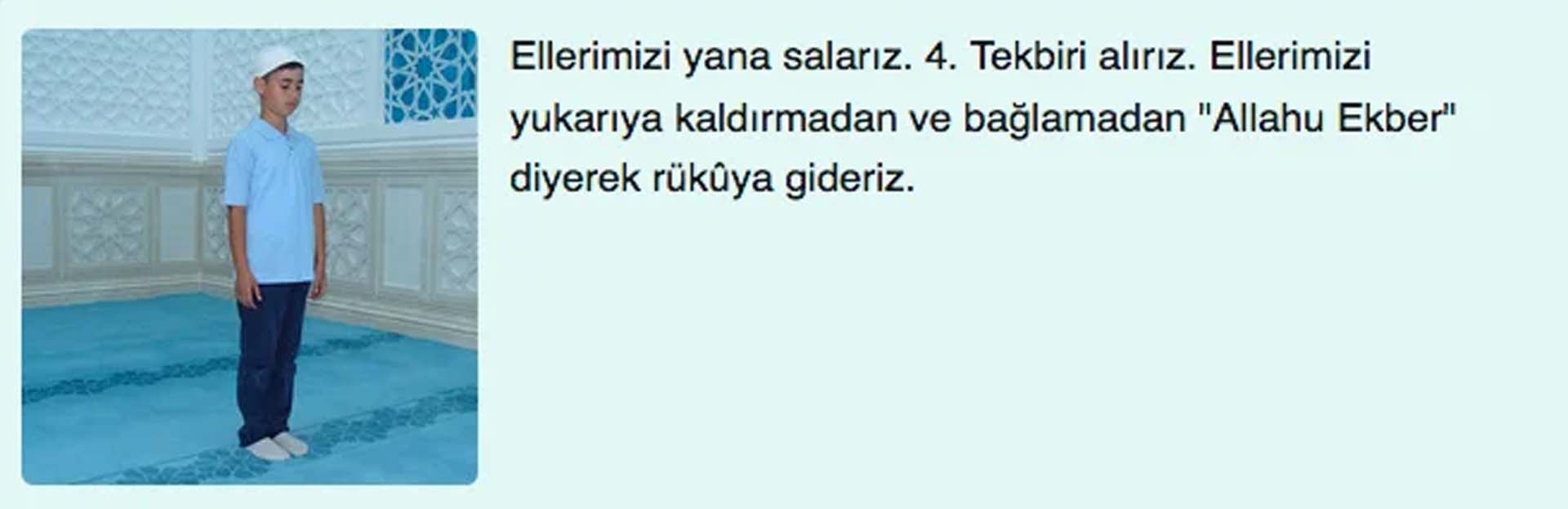 Ellerimizi yana salarız. 4. Tekbiri alırız. Ellerimizi yukarıya kaldırmadan ve bağlamadan "Allahu Ekber" diyerek rükûya gideriz.